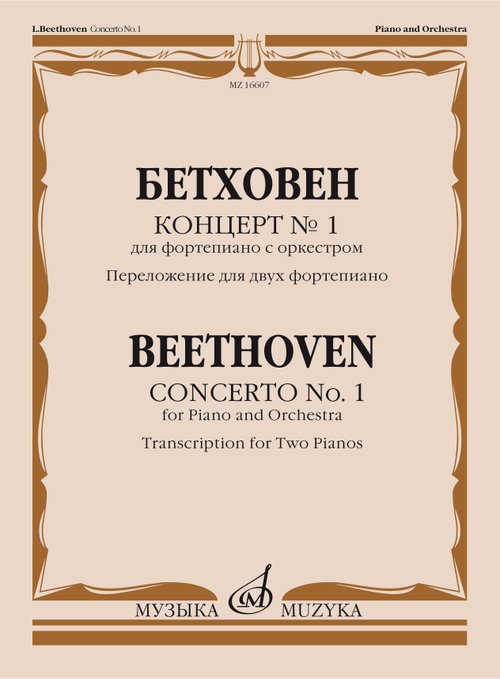 L.Beethoven Concerto No. 1

Piano and Orchestra

MZ 16607

БЕТХОВЕН

КОНЦЕРТ № 1
для фортепиано с оркестром
Переложение для двух фортепиано

BEETHOVEN

CONCERTO No. 1
for Piano and Orchestra
Transcription for Two Pianos

МУЗЫКА MUZYKA